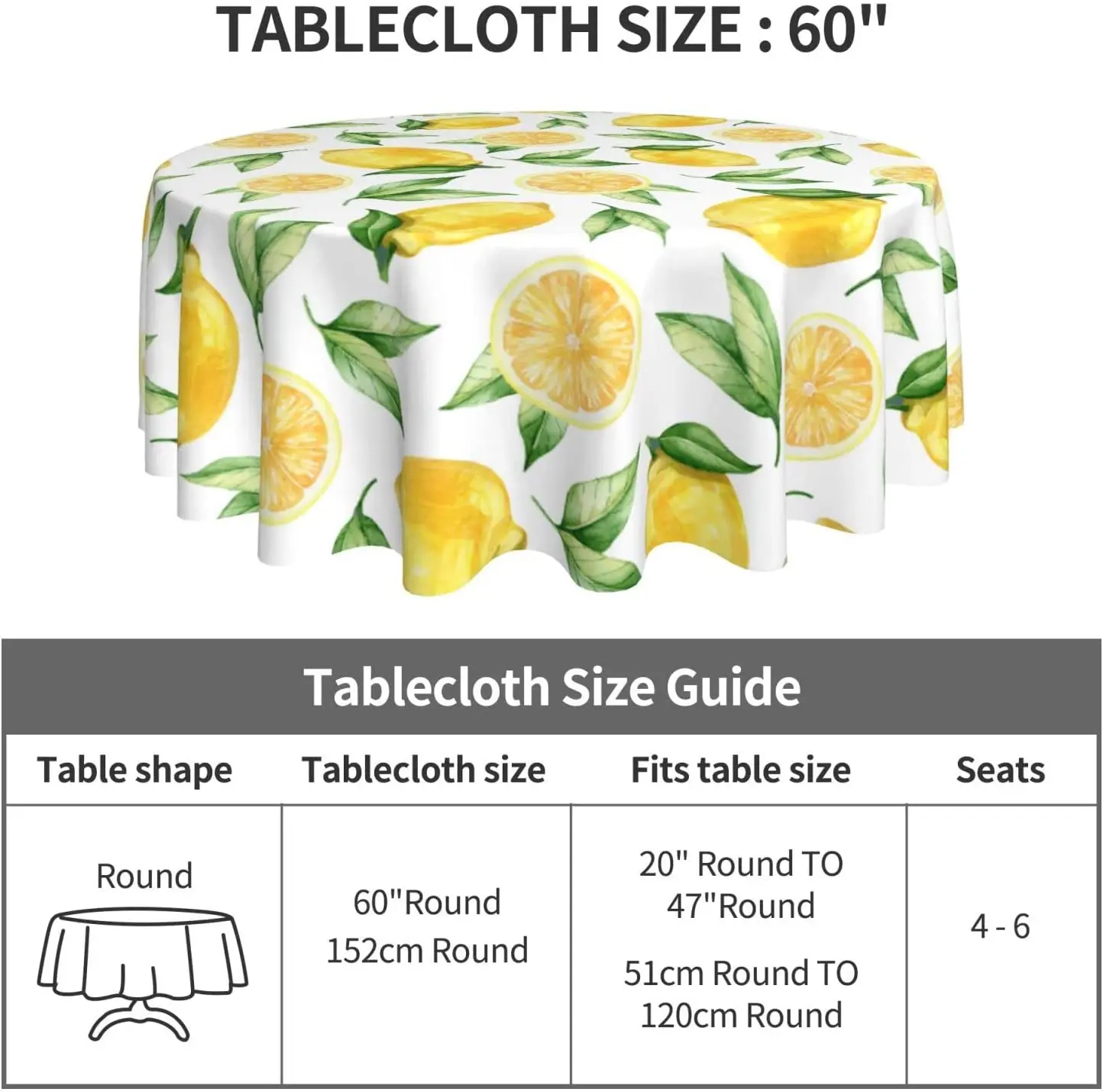 TABLECLOTH SIZE : 60"

Tablecloth Size Guide

| Table shape | Tablecloth size | Fits table size | Seats |
|---|---|---|---|
| Round | 60"Round 152cm Round | 20" Round TO 47"Round 51cm Round TO 120cm Round | 4 - 6 |